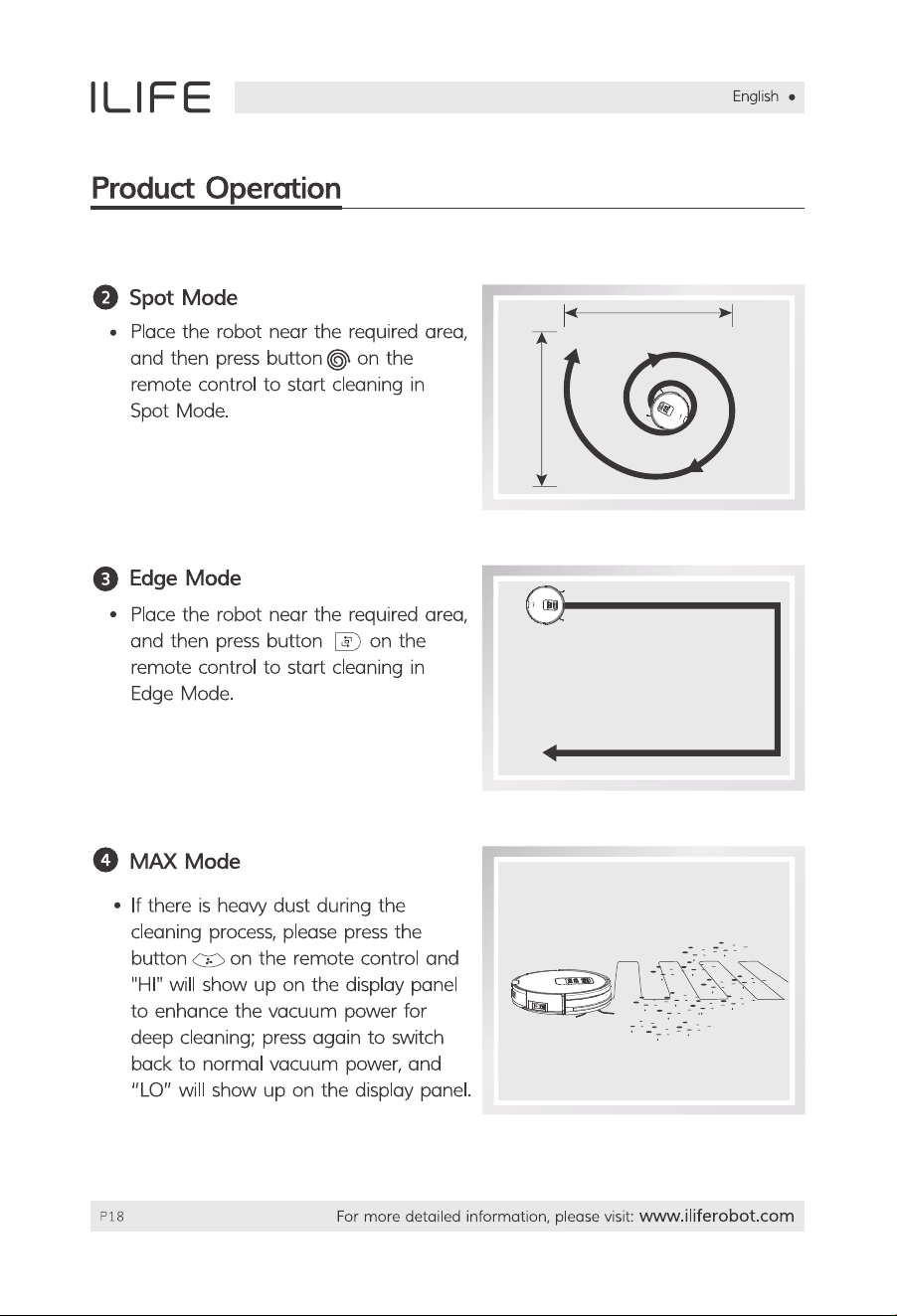 ILIFE

English ●

Product Operation

2 Spot Mode

• Place the robot near the required area, and then press button on the remote control to start cleaning in Spot Mode.

3 Edge Mode

• Place the robot near the required area, and then press button on the remote control to start cleaning in Edge Mode.

4 MAX Mode

• If there is heavy dust during the cleaning process, please press the button on the remote control and "HI" will show up on the display panel to enhance the vacuum power for deep cleaning; press again to switch back to normal vacuum power, and "LO" will show up on the display panel.

P18

For more detailed information, please visit: www.iliferobot.com